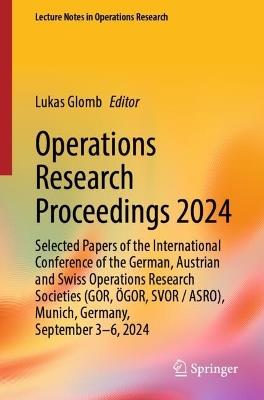 Lecture Notes in Operations Research

Lukas Glomb Editor

Operations Research Proceedings 2024

Selected Papers of the International Conference of the German, Austrian and Swiss Operations Research Societies (GOR, ÖGOR, SVOR / ASRO), Munich, Germany, September 3–6, 2024

Springer